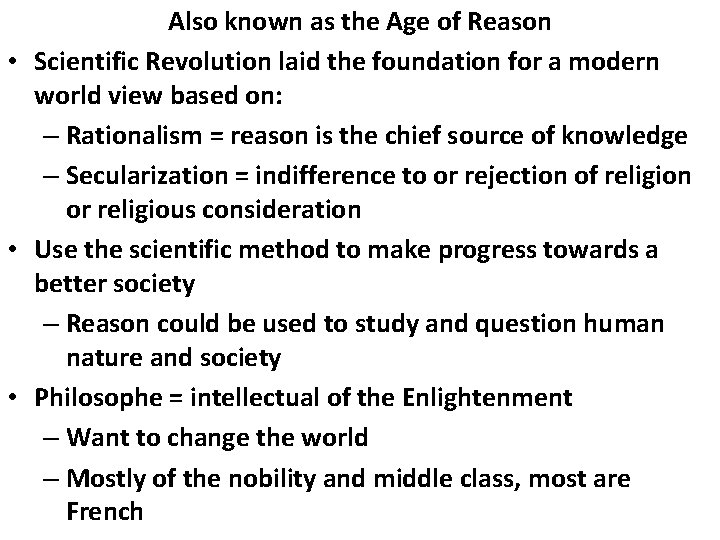 Also known as the Age of Reason

• Scientific Revolution laid the foundation for a modern world view based on:
– Rationalism = reason is the chief source of knowledge
– Secularization = indifference to or rejection of religion or religious consideration

• Use the scientific method to make progress towards a better society
– Reason could be used to study and question human nature and society

• Philosophe = intellectual of the Enlightenment
– Want to change the world
– Mostly of the nobility and middle class, most are French